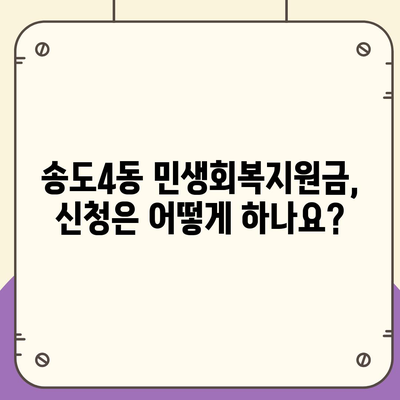 송도4동 민생회복지원금,
신청은 어떻게 하나요?